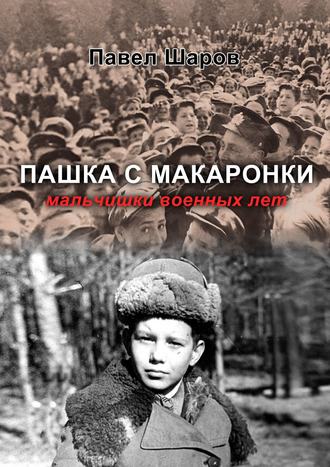 Павел Шаров

ПАШКА С МАКАРОНКИ

мальчишки военных лет